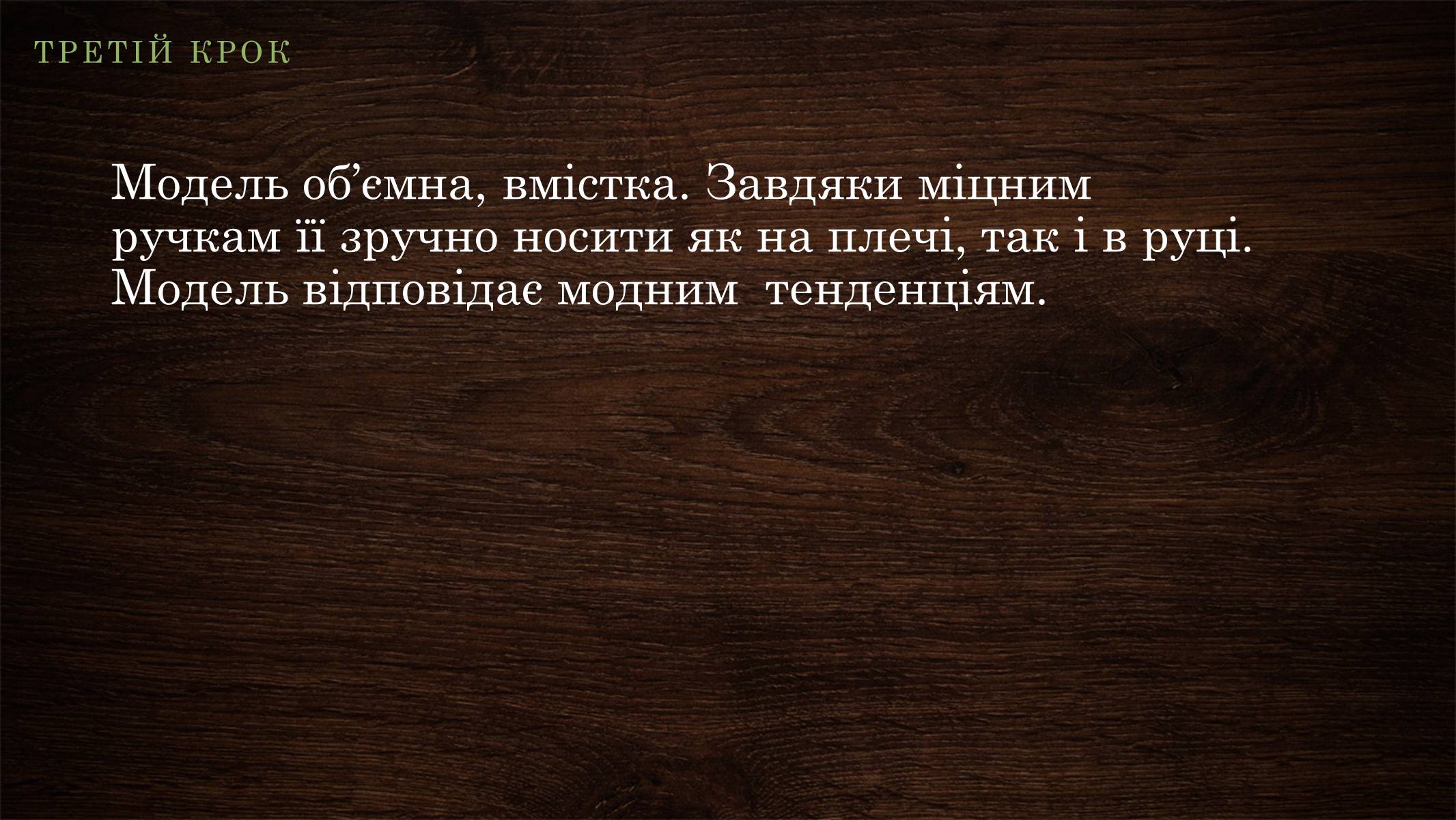 ТРЕТІЙ КРОК

Модель об’ємна, вмістка. Завдяки міцним ручкам її зручно носити як на плечі, так і в руці. Модель відповідає модним  тенденціям.